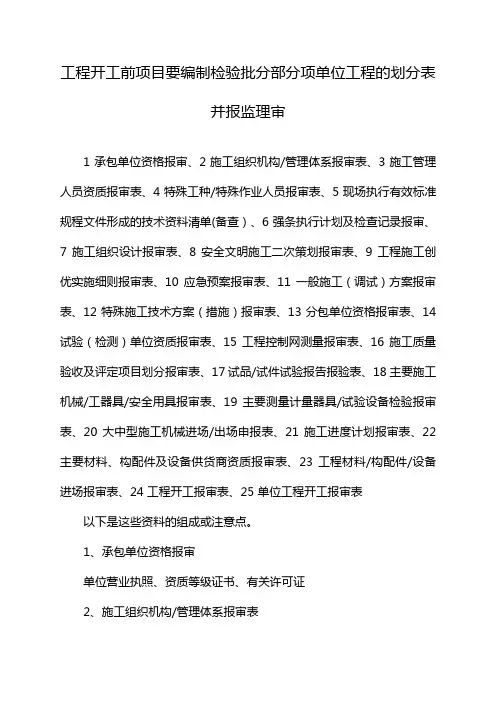 工程开工前项目要编制检验批分部分项单位工程的划分表并报监理审

1 承包单位资格报审、2 施工组织机构/管理体系报审表、3 施工管理人员资质报审表、4 特殊工种/特殊作业人员报审表、5 现场执行有效标准规程文件形成的技术资料清单(备查)、6 强条执行计划及检查记录报审、7 施工组织设计报审表、8 安全文明施工二次策划报审表、9 工程施工创优实施细则报审表、10 应急预案报审表、11 一般施工（调试）方案报审表、12 特殊施工技术方案（措施）报审表、13 分包单位资格报审表、14 试验（检测）单位资质报审表、15 工程控制网测量报审表、16 施工质量验收及评定项目划分报审表、17 试品/试件试验报告报验表、18 主要施工机械/工器具/安全用具报审表、19 主要测量计量器具/试验设备检验报审表、20 大中型施工机械进场/出场申报表、21 施工进度计划报审表、22 主要材料、构配件及设备供货商资质报审表、23 工程材料/构配件/设备进场报审表、24 工程开工报审表、25 单位工程开工报审表

以下是这些资料的组成或注意点。

1、承包单位资格报审

单位营业执照、资质等级证书、有关许可证

2、施工组织机构/管理体系报审表